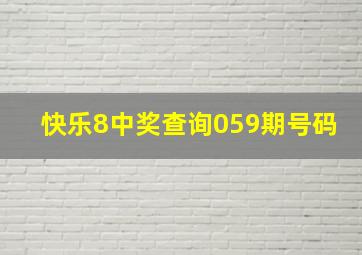 快乐8中奖查询059期号码